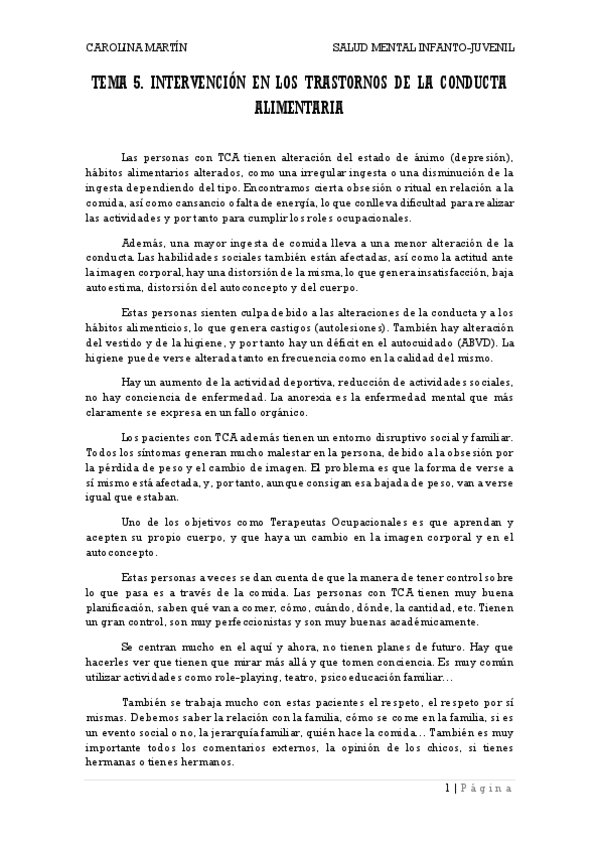 CAROLINA MARTÍN

SALUD MENTAL INFANTO-JUVENIL

TEMA 5. INTERVENCIÓN EN LOS TRASTORNOS DE LA CONDUCTA ALIMENTARIA

Las personas con TCA tienen alteración del estado de ánimo (depresión), hábitos alimentarios alterados, como una irregular ingesta o una disminución de la ingesta dependiendo del tipo. Encontramos cierta obsesión o ritual en relación a la comida, así como cansancio o falta de energía, lo que conlleva dificultad para realizar las actividades y por tanto para cumplir los roles ocupacionales.

Además, una mayor ingesta de comida lleva a una menor alteración de la conducta. Las habilidades sociales también están afectadas, así como la actitud ante la imagen corporal, hay una distorsión de la misma, lo que genera insatisfacción, baja autoestima, distorsión del autoconcepto y del cuerpo.

Estas personas sienten culpa debido a las alteraciones de la conducta y a los hábitos alimenticios, lo que genera castigos (autolesiones). También hay alteración del vestido y de la higiene, y por tanto hay un déficit en el autocuidado (ABVD). La higiene puede verse alterada tanto en frecuencia como en la calidad del mismo.

Hay un aumento de la actividad deportiva, reducción de actividades sociales, no hay conciencia de enfermedad. La anorexia es la enfermedad mental que más claramente se expresa en un fallo orgánico.

Los pacientes con TCA además tienen un entorno disruptivo social y familiar. Todos los síntomas generan mucho malestar en la persona, debido a la obsesión por la pérdida de peso y el cambio de imagen. El problema es que la forma de verse a sí mismo está afectada, y, por tanto, aunque consigan esa bajada de peso, van a verse igual que estaban.

Uno de los objetivos como Terapeutas Ocupacionales es que aprendan y acepten su propio cuerpo, y que haya un cambio en la imagen corporal y en el autoconcepto.

Estas personas a veces se dan cuenta de que la manera de tener control sobre lo que pasa es a través de la comida. Las personas con TCA tienen muy buena planificación, saben qué van a comer, cómo, cuándo, dónde, la cantidad, etc. Tienen un gran control, son muy perfeccionistas y son muy buenas académicamente.

Se centran mucho en el aquí y ahora, no tienen planes de futuro. Hay que hacerles ver que tienen que mirar más allá y que tomen conciencia. Es muy común utilizar actividades como role-playing, teatro, psicoeducación familiar…

También se trabaja mucho con estas pacientes el respeto, el respeto por sí mismas. Debemos saber la relación con la familia, cómo se come en la familia, si es un evento social o no, la jerarquía familiar, quién hace la comida… También es muy importante todos los comentarios externos, la opinión de los chicos, si tienes hermanas o tienes hermanos.

1 | Página